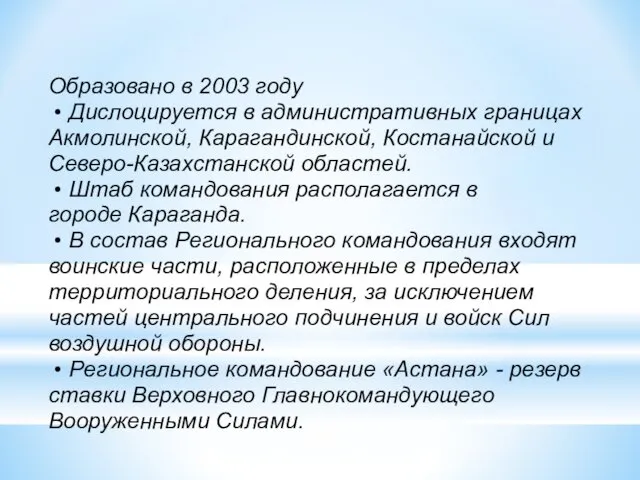 Образовано в 2003 году
• Дислоцируется в административных границах Акмолинской, Карагандинской, Костанайской и Северо-Казахстанской областей.
• Штаб командования располагается в городе Караганда.
• В состав Регионального командования входят воинские части, расположенные в пределах территориального деления, за исключением частей центрального подчинения и войск Сил воздушной обороны.
• Региональное командование «Астана» - резерв ставки Верховного Главнокомандующего Вооруженными Силами.